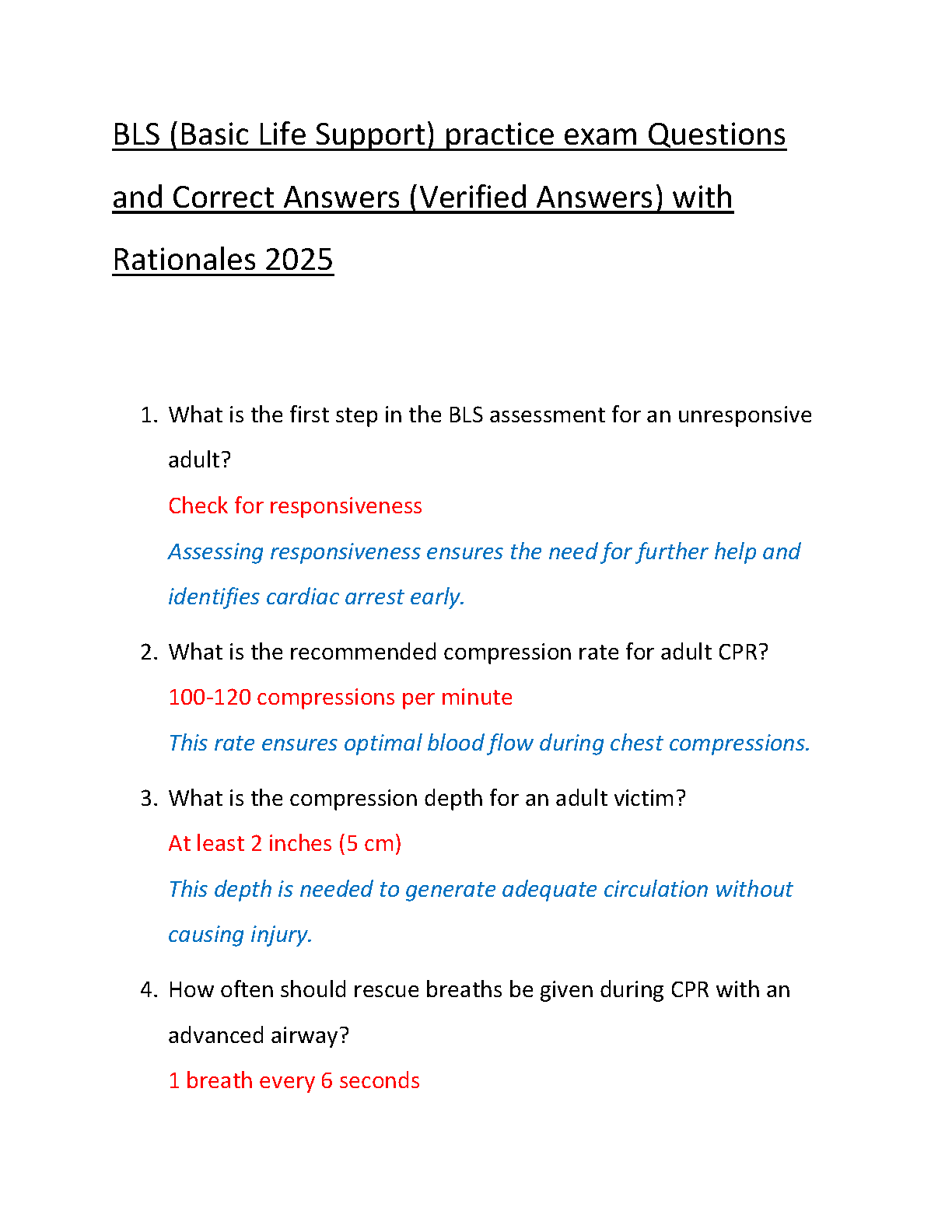 BLS (Basic Life Support) practice exam Questions and Correct Answers (Verified Answers) with Rationales 2025

1. What is the first step in the BLS assessment for an unresponsive adult?
Check for responsiveness
Assessing responsiveness ensures the need for further help and identifies cardiac arrest early.

2. What is the recommended compression rate for adult CPR?
100-120 compressions per minute
This rate ensures optimal blood flow during chest compressions.

3. What is the compression depth for an adult victim?
At least 2 inches (5 cm)
This depth is needed to generate adequate circulation without causing injury.

4. How often should rescue breaths be given during CPR with an advanced airway?
1 breath every 6 seconds